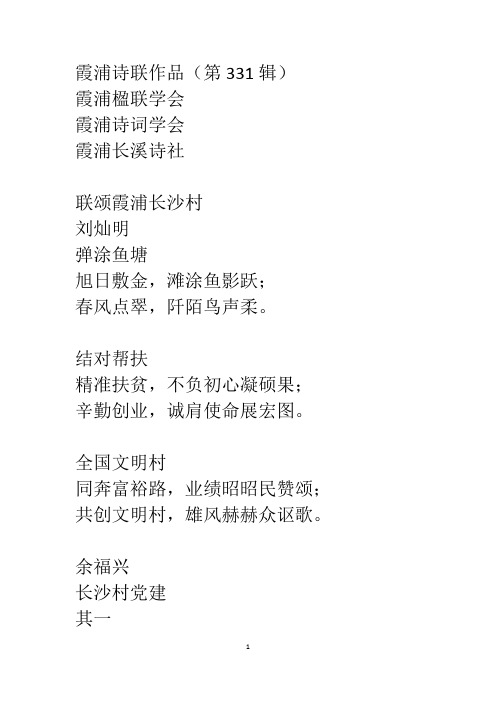 霞浦诗联作品（第 331 辑）
霞浦楹联学会
霞浦诗词学会
霞浦长溪诗社

联颂霞浦长沙村
刘灿明
弹涂鱼塘
旭日敷金，滩涂鱼影跃；
春风点翠，阡陌鸟声柔。

结对帮扶
精准扶贫，不负初心凝硕果；
辛勤创业，诚肩使命展宏图。

全国文明村
同奔富裕路，业绩昭昭民赞颂；
共创文明村，雄风赫赫众讴歌。

余福兴
长沙村党建
其一

1